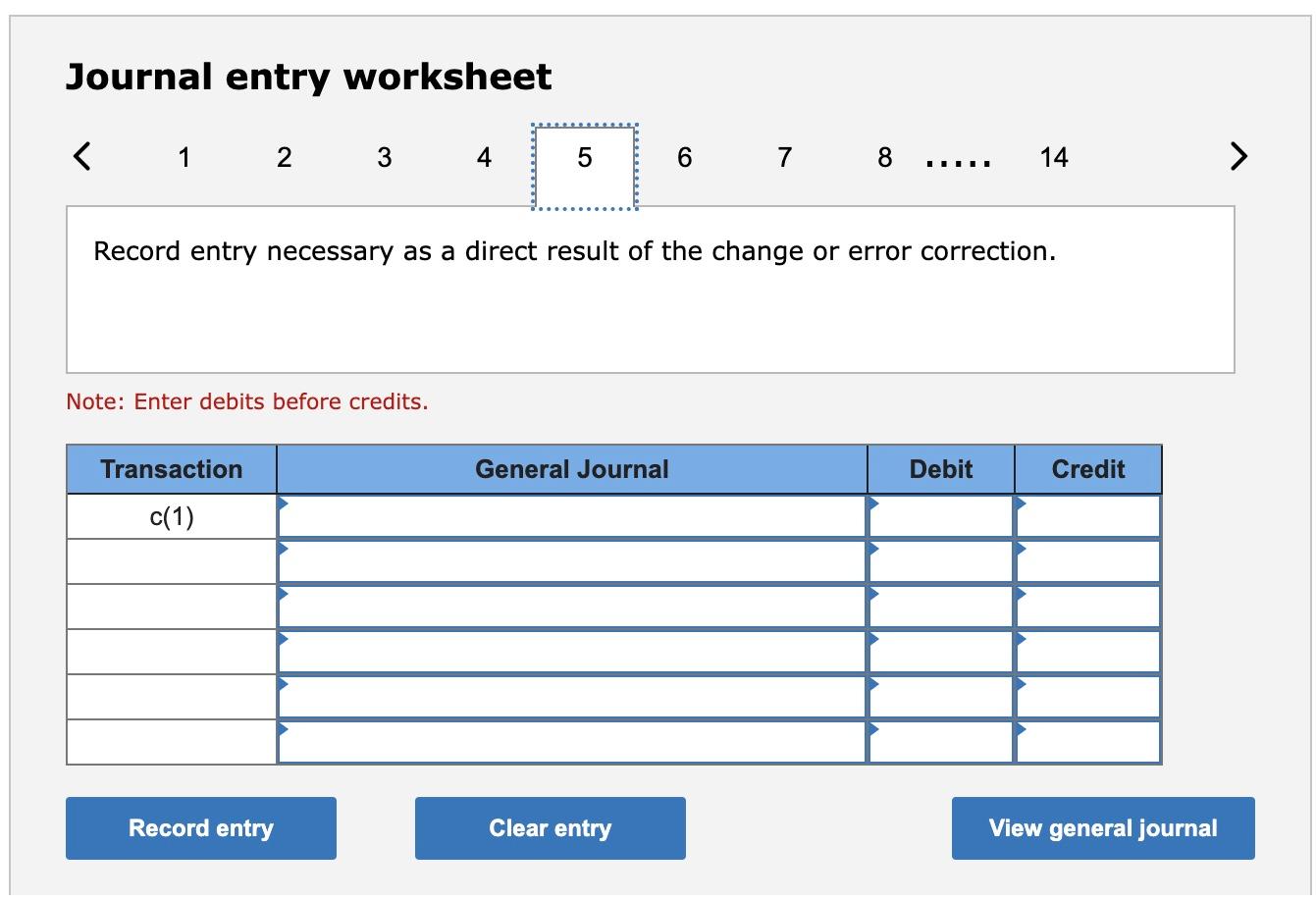 Journal entry worksheet

< 1 2 3 4 5 6 7 8 ..... 14 >

Record entry necessary as a direct result of the change or error correction.

Note: Enter debits before credits.

| Transaction | General Journal | Debit | Credit |
|---|---|---|---|
| c(1) | | | |
| | | | |
| | | | |
| | | | |
| | | | |
| | | | |

Record entry

Clear entry

View general journal